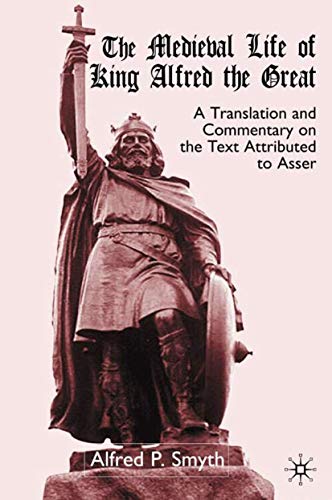 The Medieval Life of King Alfred the Great

A Translation and Commentary on the Text Attributed to Asser

Alfred P. Smyth